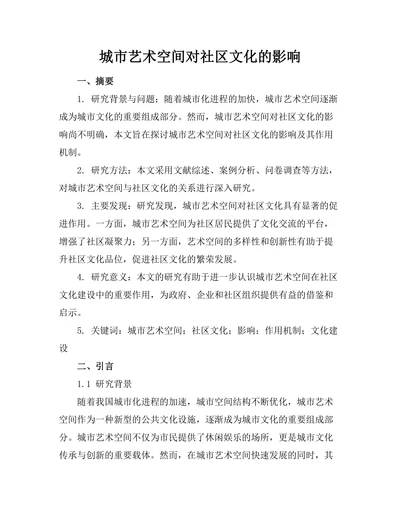 城市艺术空间对社区文化的影响

一、摘要

1. 研究背景与问题：随着城市化进程的加快，城市艺术空间逐渐成为城市文化的重要组成部分。然而，城市艺术空间对社区文化的影响尚不明确，本文旨在探讨城市艺术空间对社区文化的影响及其作用机制。

2. 研究方法：本文采用文献综述、案例分析、问卷调查等方法，对城市艺术空间与社区文化的关系进行深入研究。

3. 主要发现：研究发现，城市艺术空间对社区文化具有显著的促进作用。一方面，城市艺术空间为社区居民提供了文化交流的平台，增强了社区凝聚力；另一方面，艺术空间的多样性和创新性有助于提升社区文化品位，促进社区文化的繁荣发展。

4. 研究意义：本文的研究有助于进一步认识城市艺术空间在社区文化建设中的重要作用，为政府、企业和社区组织提供有益的借鉴和启示。

5. 关键词：城市艺术空间；社区文化；影响；作用机制；文化建设

二、引言

1.1 研究背景

随着我国城市化进程的加速，城市空间结构不断优化，城市艺术空间作为一种新型的公共文化设施，逐渐成为城市文化的重要组成部分。城市艺术空间不仅为市民提供了休闲娱乐的场所，更是城市文化传承与创新的重要载体。然而，在城市艺术空间快速发展的同时，其